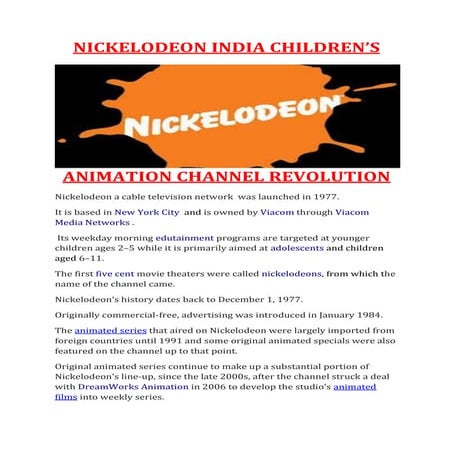 NICKELODEON INDIA CHILDREN'S

NICKELODEON

ANIMATION CHANNEL REVOLUTION

Nickelodeon a cable television network was launched in 1977.

It is based in New York City and is owned by Viacom through Viacom Media Networks .

Its weekday morning edutainment programs are targeted at younger children ages 2–5 while it is primarily aimed at adolescents and children aged 6–11.

The first five cent movie theaters were called nickelodeons, from which the name of the channel came.

Nickelodeon's history dates back to December 1, 1977.

Originally commercial-free, advertising was introduced in January 1984.

The animated series that aired on Nickelodeon were largely imported from foreign countries until 1991 and some original animated specials were also featured on the channel up to that point.

Original animated series continue to make up a substantial portion of Nickelodeon's line-up, since the late 2000s, after the channel struck a deal with DreamWorks Animation in 2006 to develop the studio's animated films into weekly series.